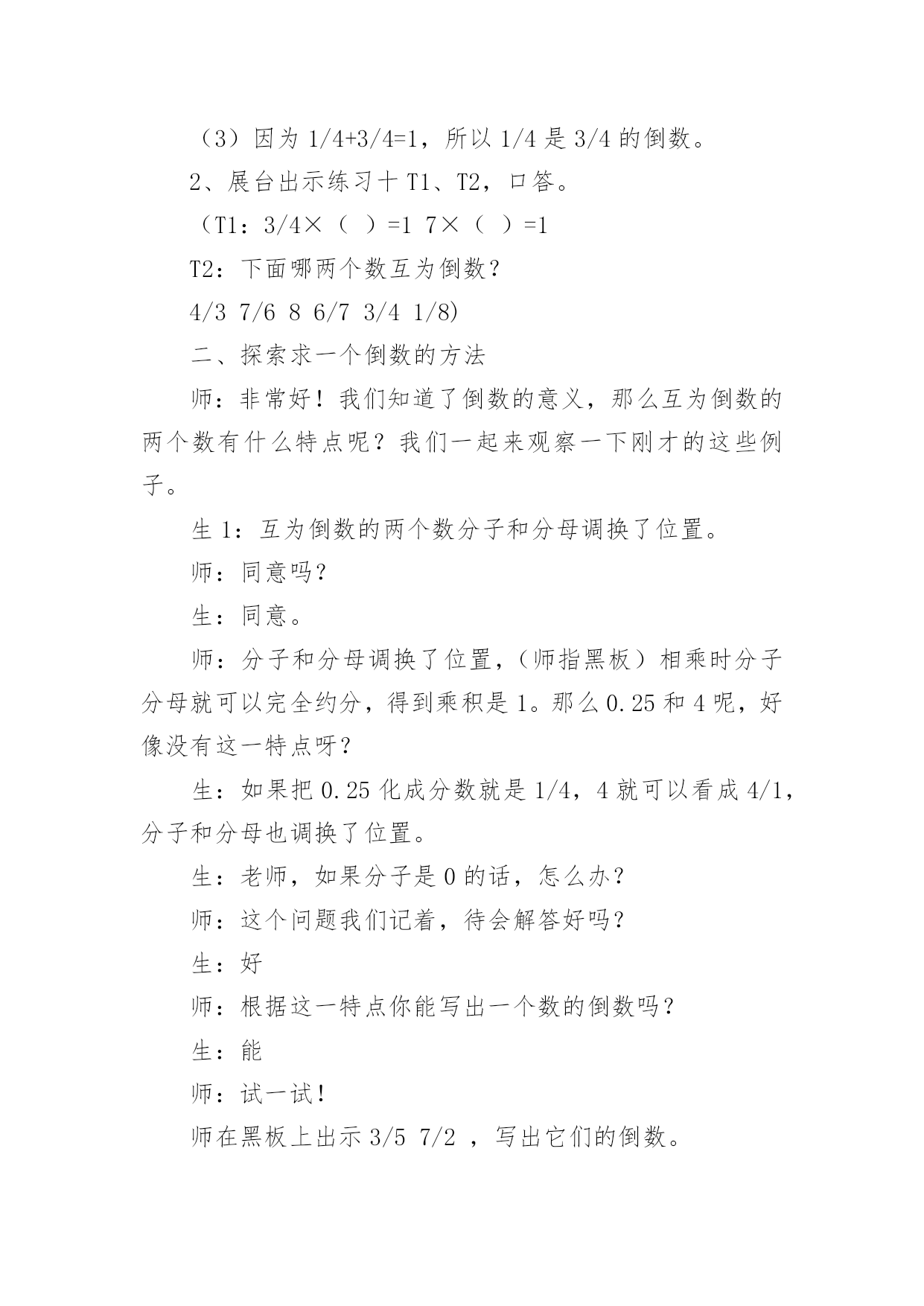 （3）因为 1/4+3/4=1，所以 1/4 是 3/4 的倒数。

2、展台出示练习十 T1、T2，口答。

（T1：3/4×（ ）=1 7×（ ）=1

T2：下面哪两个数互为倒数？

4/3 7/6 8 6/7 3/4 1/8)

二、探索求一个倒数的方法

师：非常好！我们知道了倒数的意义，那么互为倒数的两个数有什么特点呢？我们一起来观察一下刚才的这些例子。

生 1：互为倒数的两个数分子和分母调换了位置。

师：同意吗？

生：同意。

师：分子和分母调换了位置，（师指黑板）相乘时分子分母就可以完全约分，得到乘积是 1。那么 0.25 和 4 呢，好像没有这一特点呀？

生：如果把 0.25 化成分数就是 1/4，4 就可以看成 4/1，分子和分母也调换了位置。

生：老师，如果分子是 0 的话，怎么办？

师：这个问题我们记着，待会解答好吗？

生：好

师：根据这一特点你能写出一个数的倒数吗？

生：能

师：试一试！

师在黑板上出示 3/5 7/2 ，写出它们的倒数。